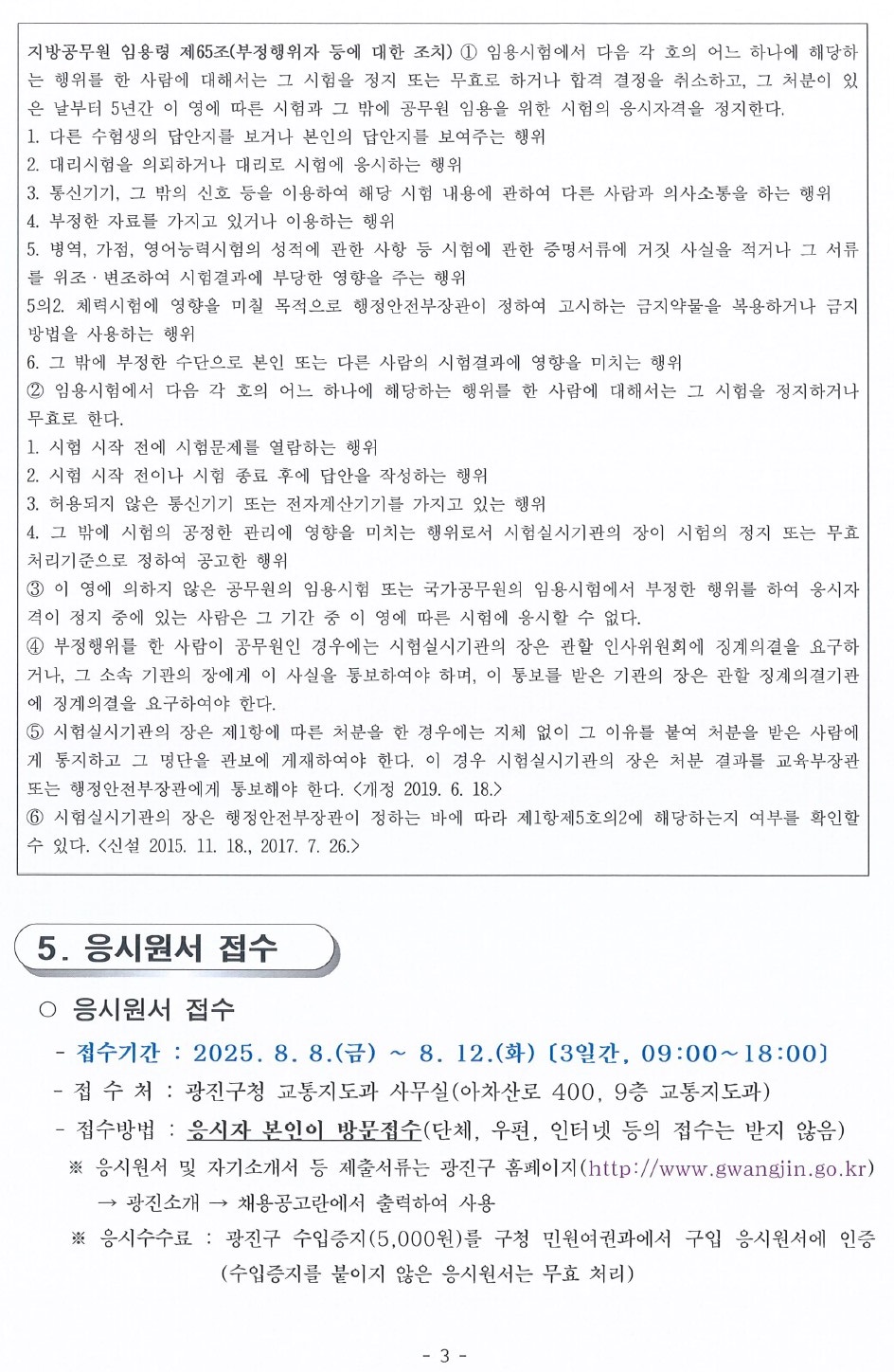 지방공무원 임용령 제65조(부정행위자 등에 대한 조치) ① 임용시험에서 다음 각 호의 어느 하나에 해당하는 행위를 한 사람에 대해서는 그 시험을 정지 또는 무효로 하거나 합격 결정을 취소하고, 그 처분이 있은 날부터 5년간 이 영에 따른 시험과 그 밖에 공무원 임용을 위한 시험의 응시자격을 정지한다.
1. 다른 수험생의 답안지를 보거나 본인의 답안지를 보여주는 행위
2. 대리시험을 의뢰하거나 대리로 시험에 응시하는 행위
3. 통신기기, 그 밖의 신호 등을 이용하여 해당 시험 내용에 관하여 다른 사람과 의사소통을 하는 행위
4. 부정한 자료를 가지고 있거나 이용하는 행위
5. 병역, 가점, 영어능력시험의 성적에 관한 사항 등 시험에 관한 증명서류에 거짓 사실을 적거나 그 서류를 위조·변조하여 시험결과에 부당한 영향을 주는 행위
5의2. 체력시험에 영향을 미칠 목적으로 행정안전부장관이 정하여 고시하는 금지약물을 복용하거나 금지방법을 사용하는 행위
6. 그 밖에 부정한 수단으로 본인 또는 다른 사람의 시험결과에 영향을 미치는 행위
② 임용시험에서 다음 각 호의 어느 하나에 해당하는 행위를 한 사람에 대해서는 그 시험을 정지하거나 무효로 한다.
1. 시험 시작 전에 시험문제를 열람하는 행위
2. 시험 시작 전이나 시험 종료 후에 답안을 작성하는 행위
3. 허용되지 않은 통신기기 또는 전자계산기기를 가지고 있는 행위
4. 그 밖에 시험의 공정한 관리에 영향을 미치는 행위로서 시험실시기관의 장이 시험의 정지 또는 무효 처리기준으로 정하여 공고한 행위
③ 이 영에 의하지 않은 공무원의 임용시험 또는 국가공무원의 임용시험에서 부정한 행위를 하여 응시자격이 정지 중에 있는 사람은 그 기간 중 이 영에 따른 시험에 응시할 수 없다.
④ 부정행위를 한 사람이 공무원인 경우에는 시험실시기관의 장은 관할 인사위원회에 징계의결을 요구하거나, 그 소속 기관의 장에게 이 사실을 통보하여야 하며, 이 통보를 받은 기관의 장은 관할 징계의결기관에 징계의결을 요구하여야 한다.
⑤ 시험실시기관의 장은 제1항에 따른 처분을 한 경우에는 지체 없이 그 이유를 붙여 처분을 받은 사람에게 통지하고 그 명단을 관보에 게재하여야 한다. 이 경우 시험실시기관의 장은 처분 결과를 교육부장관 또는 행정안전부장관에게 통보해야 한다. <개정 2019. 6. 18.>
⑥ 시험실시기관의 장은 행정안전부장관이 정하는 바에 따라 제1항제5호의2에 해당하는지 여부를 확인할 수 있다. <신설 2015. 11. 18., 2017. 7. 26.>

5. 응시원서 접수

○ 응시원서 접수
- 접수기간 : 2025. 8. 8.(금) ~ 8. 12.(화) [3일간, 09:00~18:00]
- 접 수 처 : 광진구청 교통지도과 사무실(아차산로 400, 9층 교통지도과)
- 접수방법 : 응시자 본인이 방문접수(단체, 우편, 인터넷 등의 접수는 받지 않음)
※ 응시원서 및 자기소개서 등 제출서류는 광진구 홈페이지(http://www.gwangjin.go.kr) → 광진소개 → 채용공고란에서 출력하여 사용
※ 응시수수료 : 광진구 수입증지(5,000원)를 구청 민원여권과에서 구입 응시원서에 인증 (수입증지를 붙이지 않은 응시원서는 무효 처리)

- 3 -